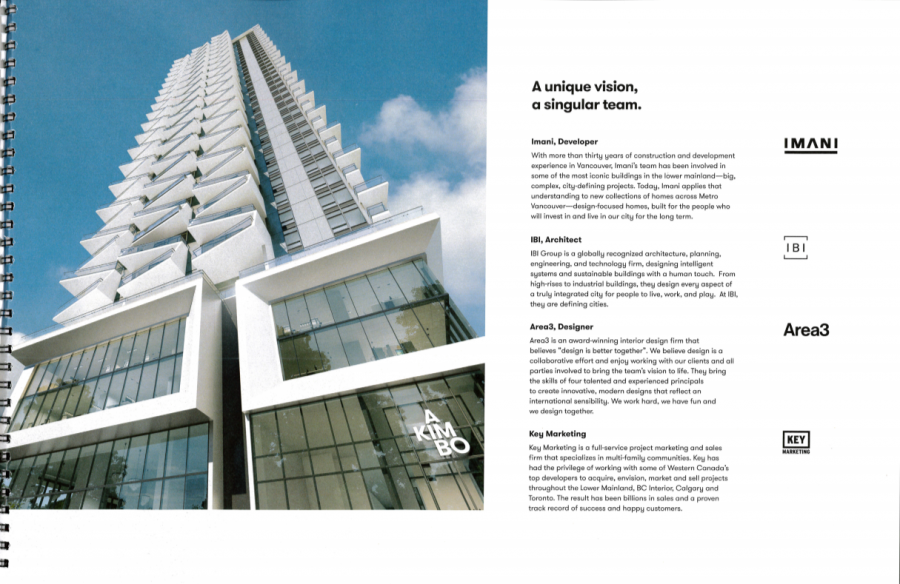 A
KIM
BO

A unique vision,
a singular team.

Imani, Developer

With more than thirty years of construction and development experience in Vancouver, Imani's team has been involved in some of the most iconic buildings in the lower mainland—big, complex, city-defining projects. Today, Imani applies that understanding to new collections of homes across Metro Vancouver—design-focused homes, built for the people who will invest in and live in our city for the long term.

IMANI

IBI, Architect

IBI Group is a globally recognized architecture, planning, engineering, and technology firm, designing intelligent systems and sustainable buildings with a human touch. From high-rises to industrial buildings, they design every aspect of a truly integrated city for people to live, work, and play. At IBI, they are defining cities.

IBI

Area3, Designer

Area3 is an award-winning interior design firm that believes "design is better together". We believe design is a collaborative effort and enjoy working with our clients and all parties involved to bring the team's vision to life. They bring the skills of four talented and experienced principals to create innovative, modern designs that reflect an international sensibility. We work hard, we have fun and we design together.

Area3

Key Marketing

Key Marketing is a full-service project marketing and sales firm that specializes in multi-family communities. Key has had the privilege of working with some of Western Canada's top developers to acquire, envision, market and sell projects throughout the Lower Mainland, BC Interior, Calgary and Toronto. The result has been billions in sales and a proven track record of success and happy customers.

KEY
MARKETING